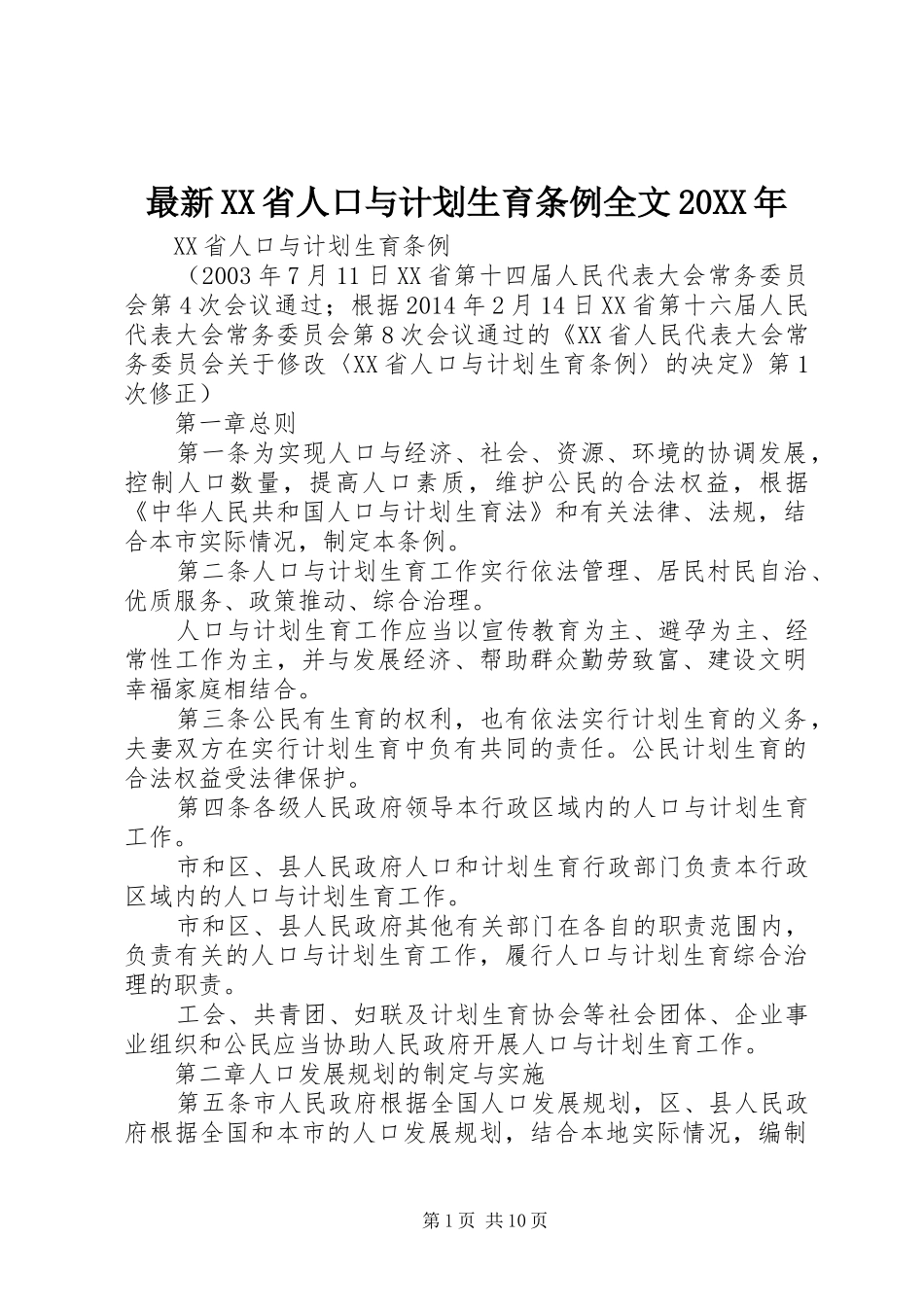 最新XX省人口与计划生育条例全文20XX年

XX省人口与计划生育条例

（2003年7月11日XX省第十四届人民代表大会常务委员会第4次会议通过；根据2014年2月14日XX省第十六届人民代表大会常务委员会第8次会议通过的《XX省人民代表大会常务委员会关于修改〈XX省人口与计划生育条例〉的决定》第1次修正）

第一章总则

第一条为实现人口与经济、社会、资源、环境的协调发展，控制人口数量，提高人口素质，维护公民的合法权益，根据《中华人民共和国人口与计划生育法》和有关法律、法规，结合本市实际情况，制定本条例。

第二条人口与计划生育工作实行依法管理、居民村民自治、优质服务、政策推动、综合治理。

人口与计划生育工作应当以宣传教育为主、避孕为主、经常性工作为主，并与发展经济、帮助群众勤劳致富、建设文明幸福家庭相结合。

第三条公民有生育的权利，也有依法实行计划生育的义务，夫妻双方在实行计划生育中负有共同的责任。公民计划生育的合法权益受法律保护。

第四条各级人民政府领导本行政区域内的人口与计划生育工作。

市和区、县人民政府人口和计划生育行政部门负责本行政区域内的人口与计划生育工作。

市和区、县人民政府其他有关部门在各自的职责范围内，负责有关的人口与计划生育工作，履行人口与计划生育综合治理的职责。

工会、共青团、妇联及计划生育协会等社会团体、企业事业组织和公民应当协助人民政府开展人口与计划生育工作。

第二章人口发展规划的制定与实施

第五条市人民政府根据全国人口发展规划，区、县人民政府根据全国和本市的人口发展规划，结合本地实际情况，编制

第1页 共10页